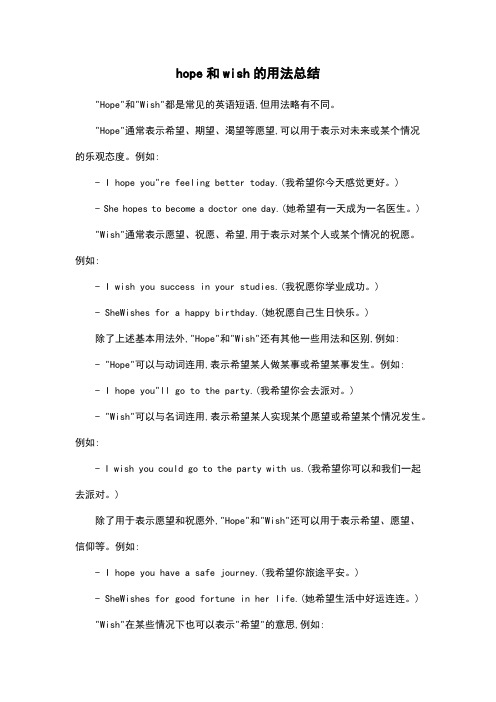 hope和wish的用法总结

"Hope"和"Wish"都是常见的英语短语,但用法略有不同。

"Hope"通常表示希望、期望、渴望等愿望,可以用于表示对未来或某个情况的乐观态度。例如:

- I hope you"re feeling better today.(我希望你今天感觉更好。)

- She hopes to become a doctor one day.(她希望有一天成为一名医生。)

"Wish"通常表示愿望、祝愿、希望,用于表示对某个人或某个情况的祝愿。例如:

- I wish you success in your studies.(我祝愿你学业成功。)

- SheWishes for a happy birthday.(她祝愿自己生日快乐。)

除了上述基本用法外,"Hope"和"Wish"还有其他一些用法和区别,例如:

- "Hope"可以与动词连用,表示希望某人做某事或希望某事发生。例如:

- I hope you"ll go to the party.(我希望你会去派对。)

- "Wish"可以与名词连用,表示希望某人实现某个愿望或希望某个情况发生。例如:

- I wish you could go to the party with us.(我希望你可以和我们一起去派对。)

除了用于表示愿望和祝愿外,"Hope"和"Wish"还可以用于表示希望、愿望、信仰等。例如:

- I hope you have a safe journey.(我希望你旅途平安。)

- SheWishes for good fortune in her life.(她希望生活中好运连连。)

"Wish"在某些情况下也可以表示"希望"的意思,例如: